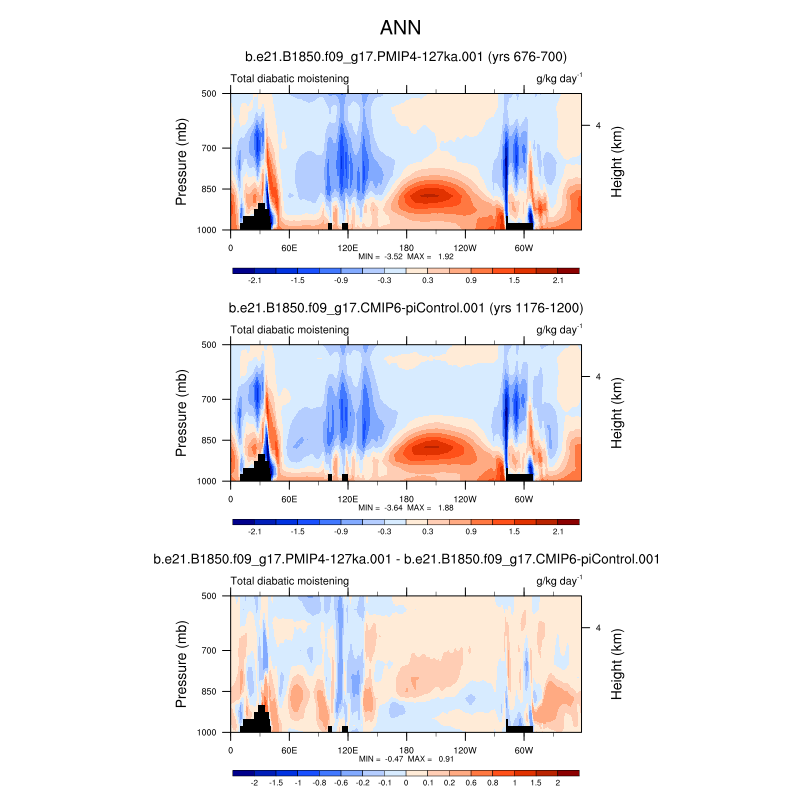 ANN

b.e21.B1850.f09_g17.PMIP4-127ka.001 (yrs 676-700)

Total diabatic moistening

g/kg day$^{-1}$

Pressure (mb)

500
700
850
1000

Height (km)

4

0
60E
120E
180
120W
60W

MIN = -3.52 MAX = 1.92

-2.1
-1.5
-0.9
-0.3
0.3
0.9
1.5
2.1

b.e21.B1850.f09_g17.CMIP6-piControl.001 (yrs 1176-1200)

Total diabatic moistening

g/kg day$^{-1}$

Pressure (mb)

500
700
850
1000

Height (km)

4

0
60E
120E
180
120W
60W

MIN = -3.64 MAX = 1.88

-2.1
-1.5
-0.9
-0.3
0.3
0.9
1.5
2.1

b.e21.B1850.f09_g17.PMIP4-127ka.001 - b.e21.B1850.f09_g17.CMIP6-piControl.001

Total diabatic moistening

g/kg day$^{-1}$

Pressure (mb)

500
700
850
1000

Height (km)

4

0
60E
120E
180
120W
60W

MIN = -0.47 MAX = 0.91

-2
-1.5
-1
-0.8
-0.6
-0.2
-0.1
0
0.1
0.2
0.6
0.8
1
1.5
2